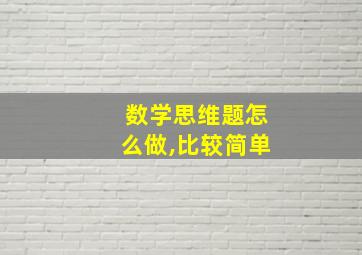 数学思维题怎么做,比较简单